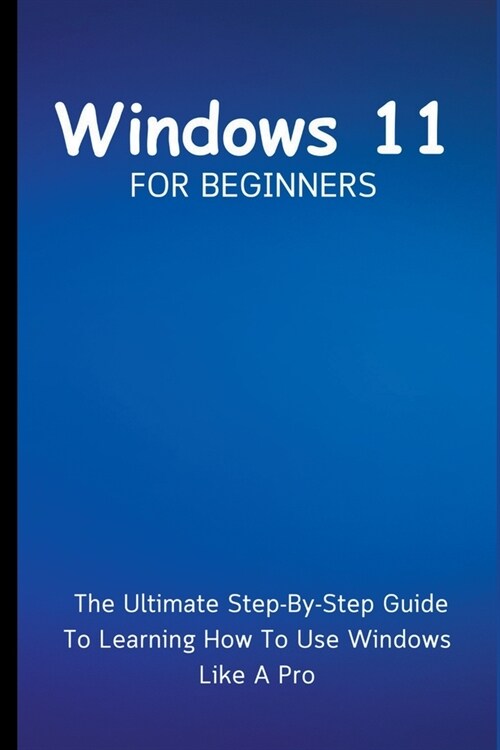 Windows 11
FOR BEGINNERS

The Ultimate Step-By-Step Guide To Learning How To Use Windows Like A Pro